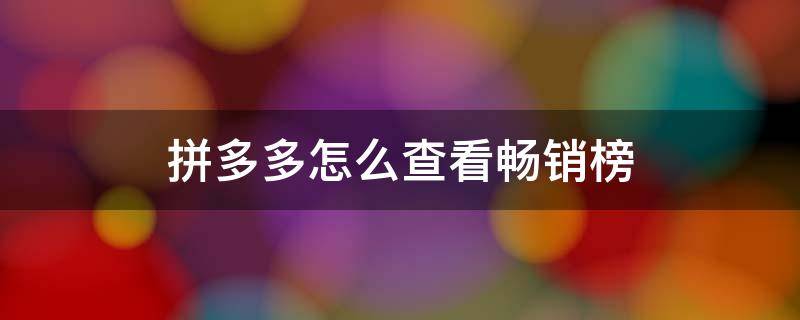 拼多多怎么查看畅销榜